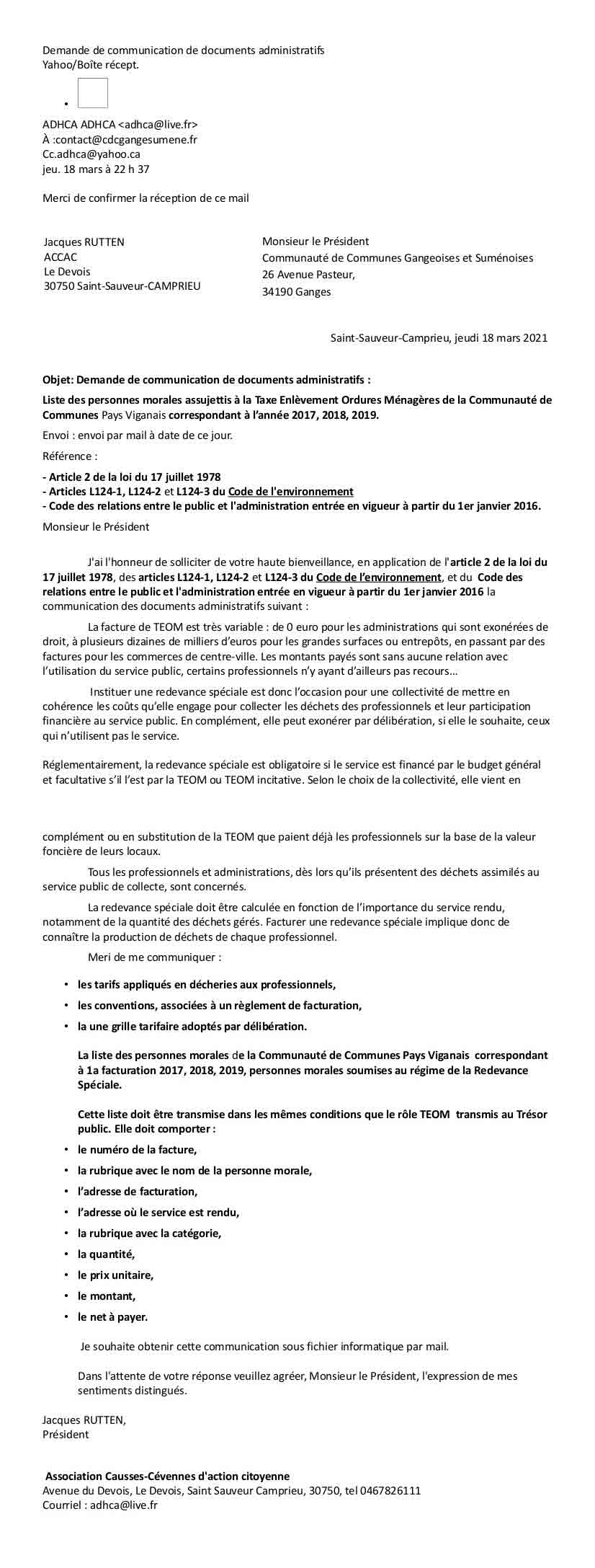 Demande de communication de documents administratifs
Yahoo/Boîte récept.

•

ADHCA ADHCA <adhca@live.fr>
À :contact@cdcgangesumene.fr
Cc.adhca@yahoo.ca
jeu. 18 mars à 22 h 37

Merci de confirmer la réception de ce mail

Jacques RUTTEN
ACCAC
Le Devois
30750 Saint-Sauveur-CAMPRIEU

Monsieur le Président
Communauté de Communes Gangeoises et Suménoises
26 Avenue Pasteur,
34190 Ganges

Saint-Sauveur-Camprieu, jeudi 18 mars 2021

Objet: Demande de communication de documents administratifs :

Liste des personnes morales assujettis à la Taxe Enlèvement Ordures Ménagères de la Communauté de Communes Pays Viganais correspondant à l'année 2017, 2018, 2019.

Envoi : envoi par mail à date de ce jour.

Référence :

- Article 2 de la loi du 17 juillet 1978
- Articles L124-1, L124-2 et L124-3 du Code de l'environnement
- Code des relations entre le public et l'administration entrée en vigueur à partir du 1er janvier 2016.

Monsieur le Président

J'ai l'honneur de solliciter de votre haute bienveillance, en application de l'article 2 de la loi du 17 juillet 1978, des articles L124-1, L124-2 et L124-3 du Code de l'environnement, et du Code des relations entre le public et l'administration entrée en vigueur à partir du 1er janvier 2016 la communication des documents administratifs suivant :

La facture de TEOM est très variable : de 0 euro pour les administrations qui sont exonérées de droit, à plusieurs dizaines de milliers d'euros pour les grandes surfaces ou entrepôts, en passant par des factures pour les commerces de centre-ville. Les montants payés sont sans aucune relation avec l'utilisation du service public, certains professionnels n'y ayant d'ailleurs pas recours…

Instituer une redevance spéciale est donc l'occasion pour une collectivité de mettre en cohérence les coûts qu'elle engage pour collecter les déchets des professionnels et leur participation financière au service public. En complément, elle peut exonérer par délibération, si elle le souhaite, ceux qui n'utilisent pas le service.

Réglementairement, la redevance spéciale est obligatoire si le service est financé par le budget général et facultative s'il l'est par la TEOM ou TEOM incitative. Selon le choix de la collectivité, elle vient en complément ou en substitution de la TEOM que paient déjà les professionnels sur la base de la valeur foncière de leurs locaux.

Tous les professionnels et administrations, dès lors qu'ils présentent des déchets assimilés au service public de collecte, sont concernés.

La redevance spéciale doit être calculée en fonction de l'importance du service rendu, notamment de la quantité des déchets gérés. Facturer une redevance spéciale implique donc de connaître la production de déchets de chaque professionnel.

Meri de me communiquer :

• les tarifs appliqués en décheries aux professionnels,
• les conventions, associées à un règlement de facturation,
• la une grille tarifaire adoptés par délibération.

La liste des personnes morales de la Communauté de Communes Pays Viganais correspondant à 1a facturation 2017, 2018, 2019, personnes morales soumises au régime de la Redevance Spéciale.

Cette liste doit être transmise dans les mêmes conditions que le rôle TEOM transmis au Trésor public. Elle doit comporter :

• le numéro de la facture,
• la rubrique avec le nom de la personne morale,
• l'adresse de facturation,
• l'adresse où le service est rendu,
• la rubrique avec la catégorie,
• la quantité,
• le prix unitaire,
• le montant,
• le net à payer.

Je souhaite obtenir cette communication sous fichier informatique par mail.

Dans l'attente de votre réponse veuillez agréer, Monsieur le Président, l'expression de mes sentiments distingués.

Jacques RUTTEN,
Président

Association Causses-Cévennes d'action citoyenne
Avenue du Devois, Le Devois, Saint Sauveur Camprieu, 30750, tel 0467826111
Courriel : adhca@live.fr